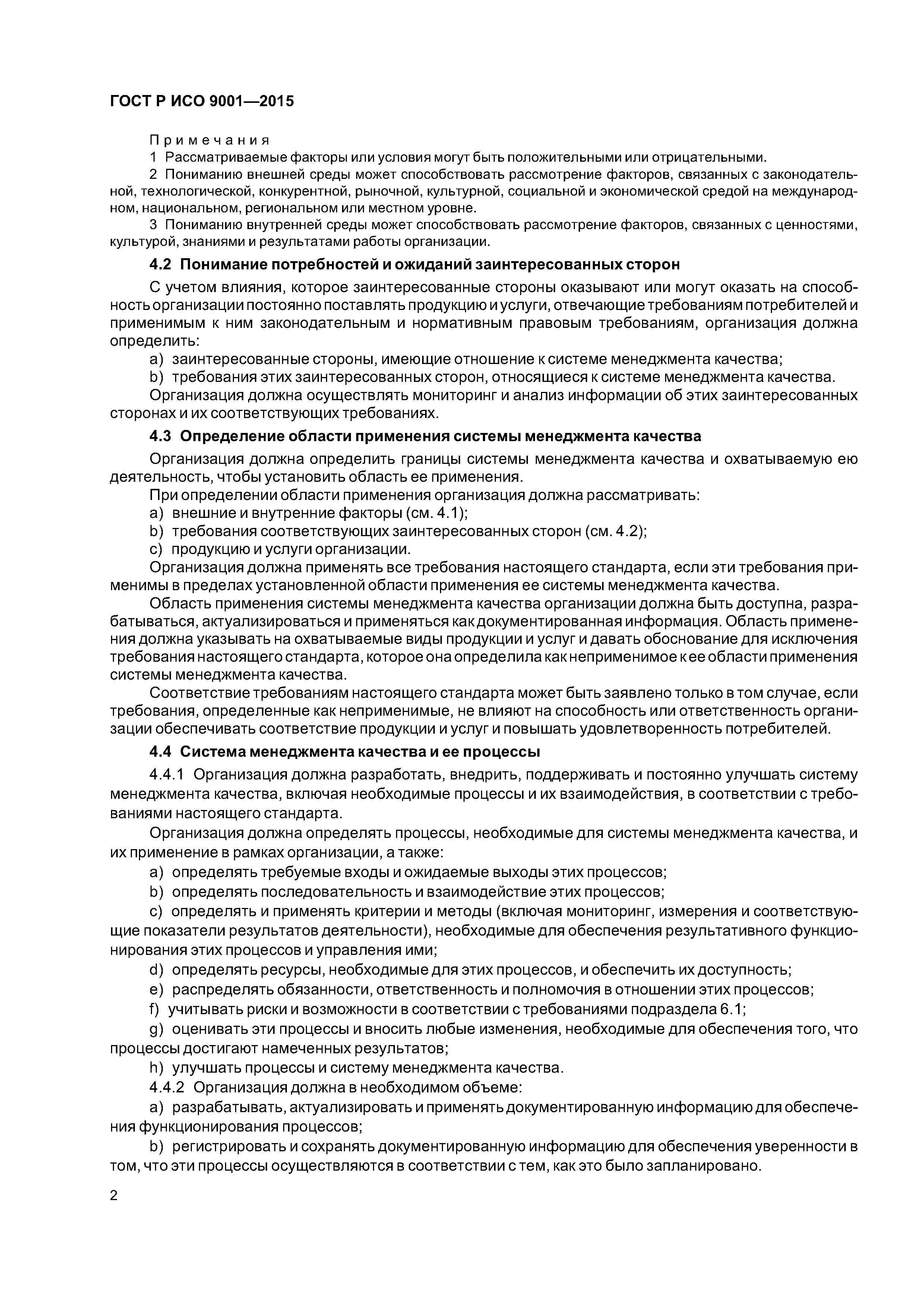 ГОСТ Р ИСО 9001—2015

Примечания

1 Рассматриваемые факторы или условия могут быть положительными или отрицательными.

2 Пониманию внешней среды может способствовать рассмотрение факторов, связанных с законодательной, технологической, конкурентной, рыночной, культурной, социальной и экономической средой на международном, национальном, региональном или местном уровне.

3 Пониманию внутренней среды может способствовать рассмотрение факторов, связанных с ценностями, культурой, знаниями и результатами работы организации.

4.2 Понимание потребностей и ожиданий заинтересованных сторон

С учетом влияния, которое заинтересованные стороны оказывают или могут оказать на способность организации постоянно поставлять продукцию и услуги, отвечающие требованиям потребителей и применимым к ним законодательным и нормативным правовым требованиям, организация должна определить:

a) заинтересованные стороны, имеющие отношение к системе менеджмента качества;

b) требования этих заинтересованных сторон, относящиеся к системе менеджмента качества.

Организация должна осуществлять мониторинг и анализ информации об этих заинтересованных сторонах и их соответствующих требованиях.

4.3 Определение области применения системы менеджмента качества

Организация должна определить границы системы менеджмента качества и охватываемую ею деятельность, чтобы установить область ее применения.

При определении области применения организация должна рассматривать:

a) внешние и внутренние факторы (см. 4.1);

b) требования соответствующих заинтересованных сторон (см. 4.2);

c) продукцию и услуги организации.

Организация должна применять все требования настоящего стандарта, если эти требования применимы в пределах установленной области применения ее системы менеджмента качества.

Область применения системы менеджмента качества организации должна быть доступна, разрабатываться, актуализироваться и применяться как документированная информация. Область применения должна указывать на охватываемые виды продукции и услуг и давать обоснование для исключения требования настоящего стандарта, которое она определила как неприменимое к ее области применения системы менеджмента качества.

Соответствие требованиям настоящего стандарта может быть заявлено только в том случае, если требования, определенные как неприменимые, не влияют на способность или ответственность организации обеспечивать соответствие продукции и услуг и повышать удовлетворенность потребителей.

4.4 Система менеджмента качества и ее процессы

4.4.1 Организация должна разработать, внедрить, поддерживать и постоянно улучшать систему менеджмента качества, включая необходимые процессы и их взаимодействия, в соответствии с требованиями настоящего стандарта.

Организация должна определять процессы, необходимые для системы менеджмента качества, и их применение в рамках организации, а также:

a) определять требуемые входы и ожидаемые выходы этих процессов;

b) определять последовательность и взаимодействие этих процессов;

c) определять и применять критерии и методы (включая мониторинг, измерения и соответствующие показатели результатов деятельности), необходимые для обеспечения результативного функционирования этих процессов и управления ими;

d) определять ресурсы, необходимые для этих процессов, и обеспечить их доступность;

e) распределять обязанности, ответственность и полномочия в отношении этих процессов;

f) учитывать риски и возможности в соответствии с требованиями подраздела 6.1;

g) оценивать эти процессы и вносить любые изменения, необходимые для обеспечения того, что процессы достигают намеченных результатов;

h) улучшать процессы и систему менеджмента качества.

4.4.2 Организация должна в необходимом объеме:

a) разрабатывать, актуализировать и применять документированную информацию для обеспечения функционирования процессов;

b) регистрировать и сохранять документированную информацию для обеспечения уверенности в том, что эти процессы осуществляются в соответствии с тем, как это было запланировано.

2